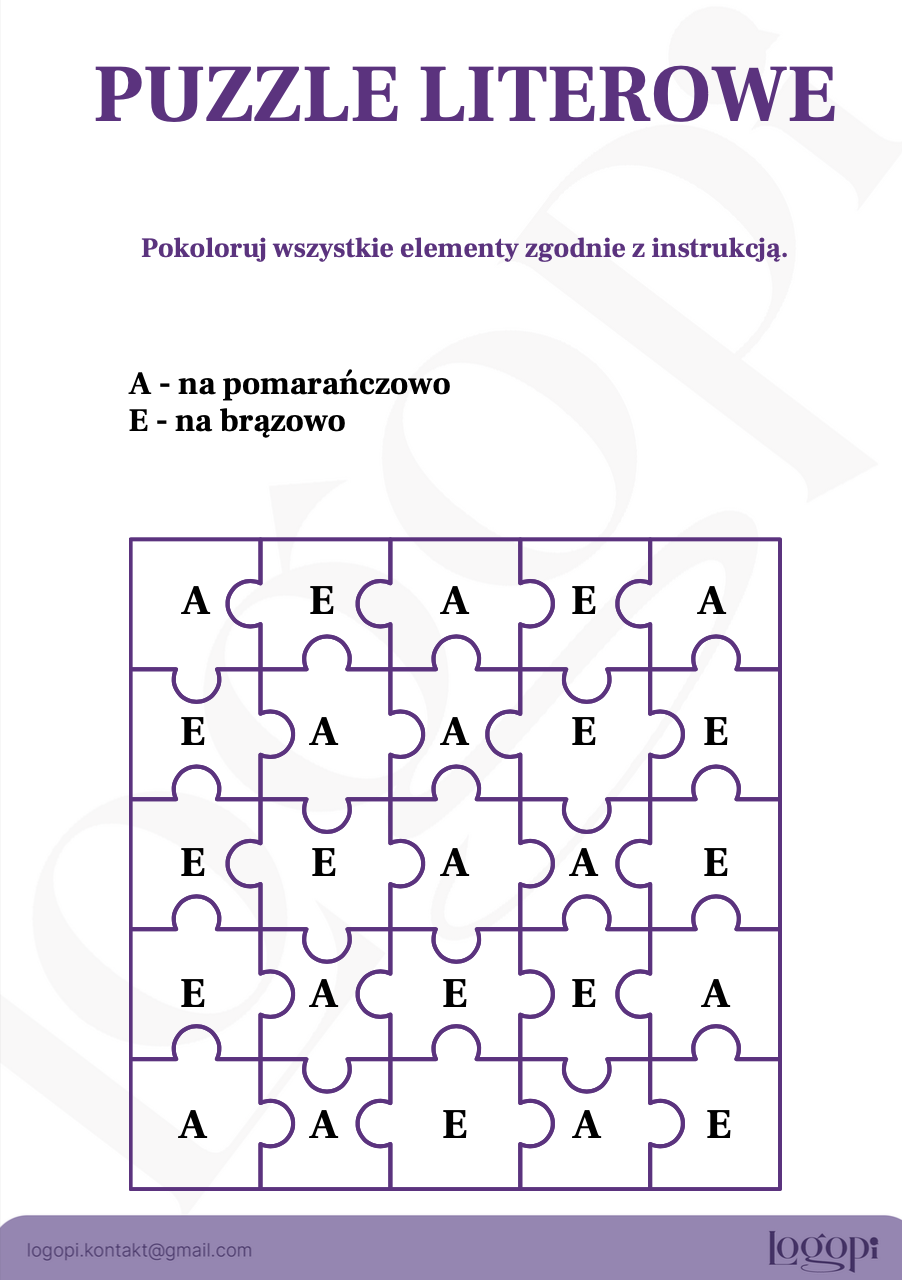 PUZZLE LITEROWE

Pokoloruj wszystkie elementy zgodnie z instrukcją.

A - na pomarańczowo
E - na brązowo

| A | E | A | E | A |
|---|---|---|---|---|
| E | A | A | E | E |
| E | E | A | A | E |
| E | A | E | E | A |
| A | A | E | A | E |

logopi.kontakt@gmail.com

logopi